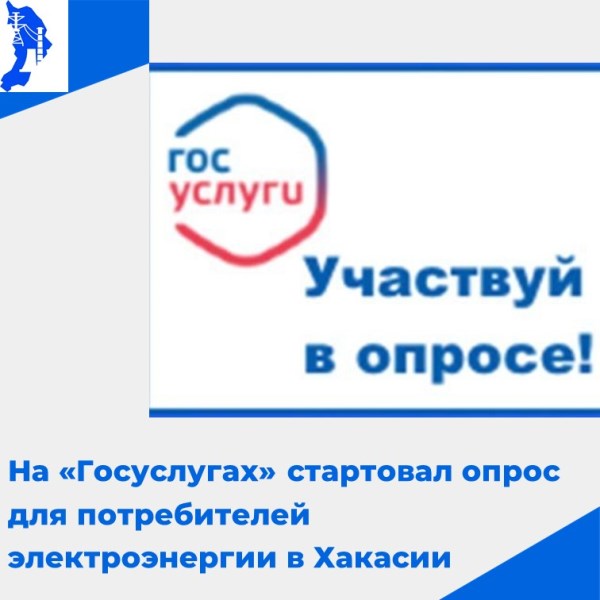 гос
услуги

Участвуй в опросе!

На «Госуслугах» стартовал опрос для потребителей электроэнергии в Хакасии